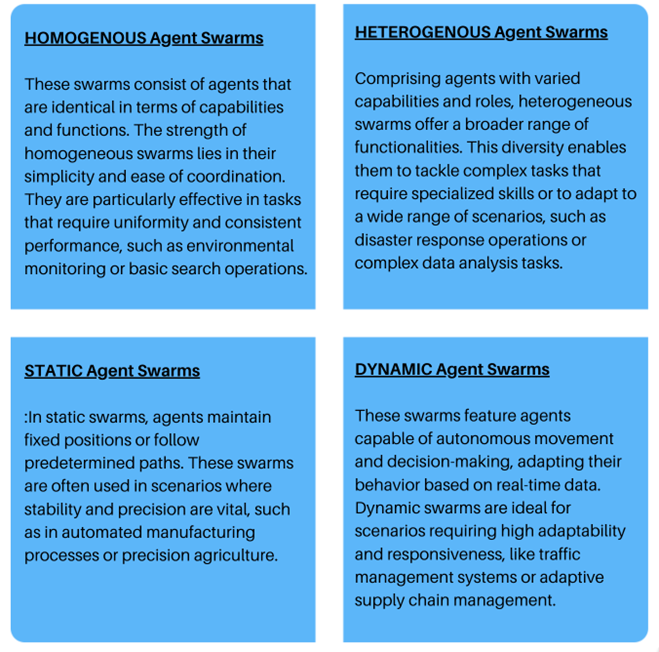 HOMOGENOUS Agent Swarms

These swarms consist of agents that are identical in terms of capabilities and functions. The strength of homogeneous swarms lies in their simplicity and ease of coordination. They are particularly effective in tasks that require uniformity and consistent performance, such as environmental monitoring or basic search operations.

HETEROGENOUS Agent Swarms

Comprising agents with varied capabilities and roles, heterogeneous swarms offer a broader range of functionalities. This diversity enables them to tackle complex tasks that require specialized skills or to adapt to a wide range of scenarios, such as disaster response operations or complex data analysis tasks.

STATIC Agent Swarms

:In static swarms, agents maintain fixed positions or follow predetermined paths. These swarms are often used in scenarios where stability and precision are vital, such as in automated manufacturing processes or precision agriculture.

DYNAMIC Agent Swarms

These swarms feature agents capable of autonomous movement and decision-making, adapting their behavior based on real-time data. Dynamic swarms are ideal for scenarios requiring high adaptability and responsiveness, like traffic management systems or adaptive supply chain management.